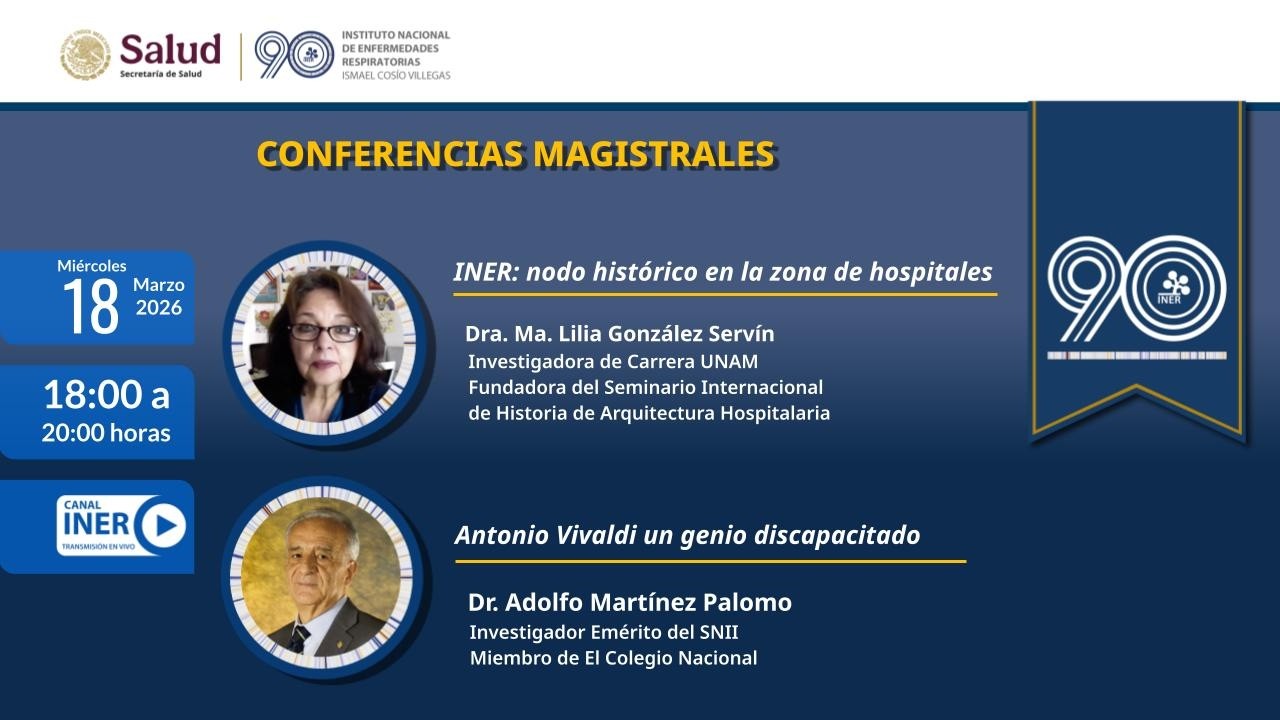 Salud
Secretaría de Salud

90
INSTITUTO NACIONAL DE ENFERMEDADES RESPIRATORIAS
ISMAEL COSÍO VILLEGAS

CONFERENCIAS MAGISTRALES

Miércoles
18
Marzo
2026

18:00 a
20:00 horas

CANAL
INER
TRANSMISIÓN EN VIVO

INER: nodo histórico en la zona de hospitales

Dra. Ma. Lilia González Servín
Investigadora de Carrera UNAM
Fundadora del Seminario Internacional de Historia de Arquitectura Hospitalaria

Antonio Vivaldi un genio discapacitado

Dr. Adolfo Martínez Palomo
Investigador Emérito del SNII
Miembro de El Colegio Nacional

90
INER